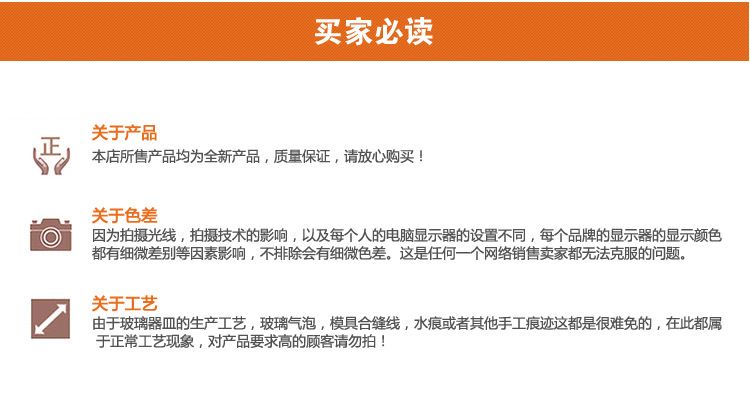 买家必读

正

关于产品
本店所售产品均为全新产品，质量保证，请放心购买！

关于色差
因为拍摄光线，拍摄技术的影响，以及每个人的电脑显示器的设置不同，每个品牌的显示器的显示颜色都有细微差别等因素影响，不排除会有细微色差。这是任何一个网络销售卖家都无法克服的问题。

关于工艺
由于玻璃器皿的生产工艺，玻璃气泡，模具合缝线，水痕或者其他手工痕迹这都是很难免的，在此都属于正常工艺现象，对产品要求高的顾客请勿拍！